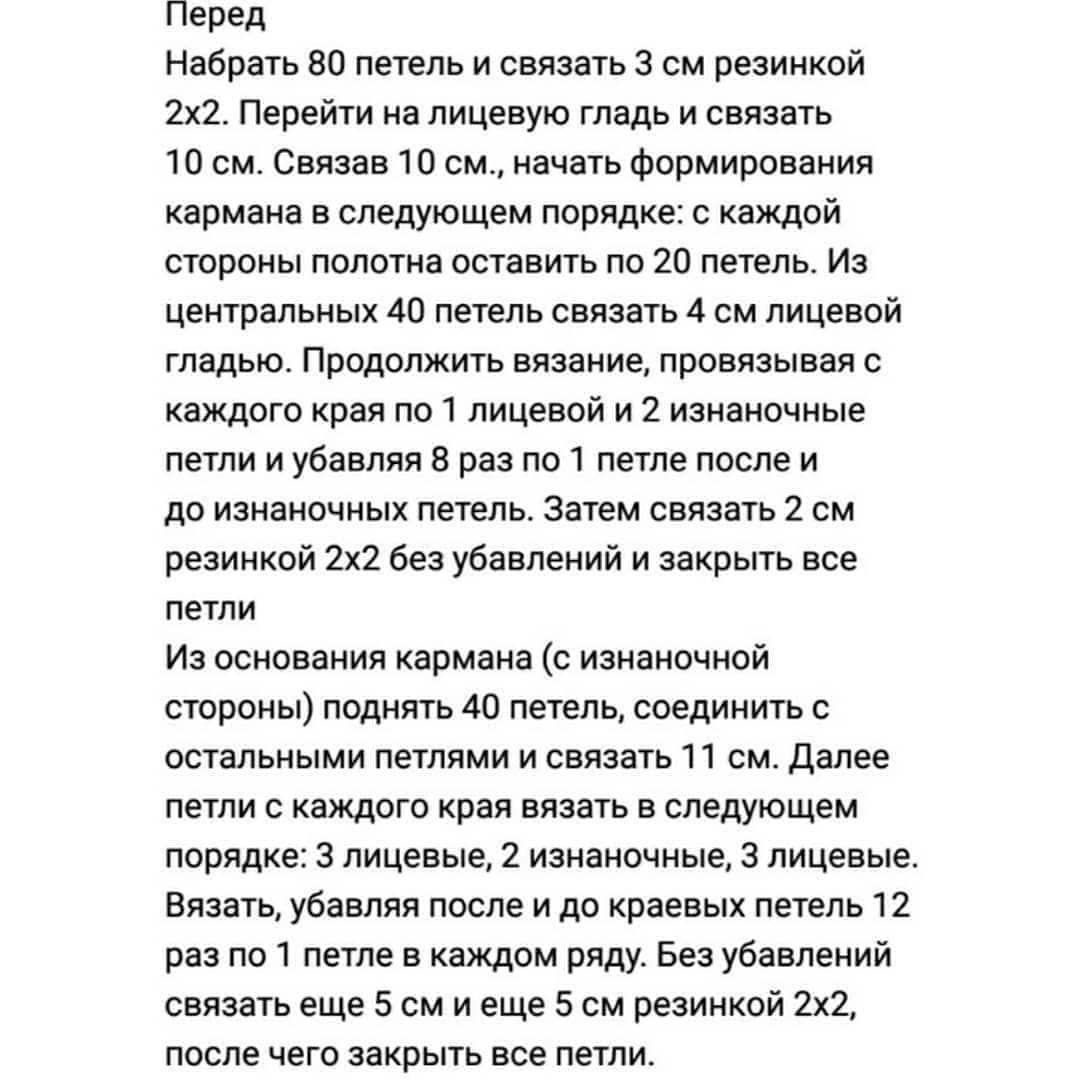 Перед
Набрать 80 петель и связать 3 см резинкой 2х2. Перейти на лицевую гладь и связать 10 см. Связав 10 см., начать формирования кармана в следующем порядке: с каждой стороны полотна оставить по 20 петель. Из центральных 40 петель связать 4 см лицевой гладью. Продолжить вязание, провязывая с каждого края по 1 лицевой и 2 изнаночные петли и убавляя 8 раз по 1 петле после и до изнаночных петель. Затем связать 2 см резинкой 2х2 без убавлений и закрыть все петли
Из основания кармана (с изнаночной стороны) поднять 40 петель, соединить с остальными петлями и связать 11 см. Далее петли с каждого края вязать в следующем порядке: 3 лицевые, 2 изнаночные, 3 лицевые. Вязать, убавляя после и до краевых петель 12 раз по 1 петле в каждом ряду. Без убавлений связать еще 5 см и еще 5 см резинкой 2х2, после чего закрыть все петли.